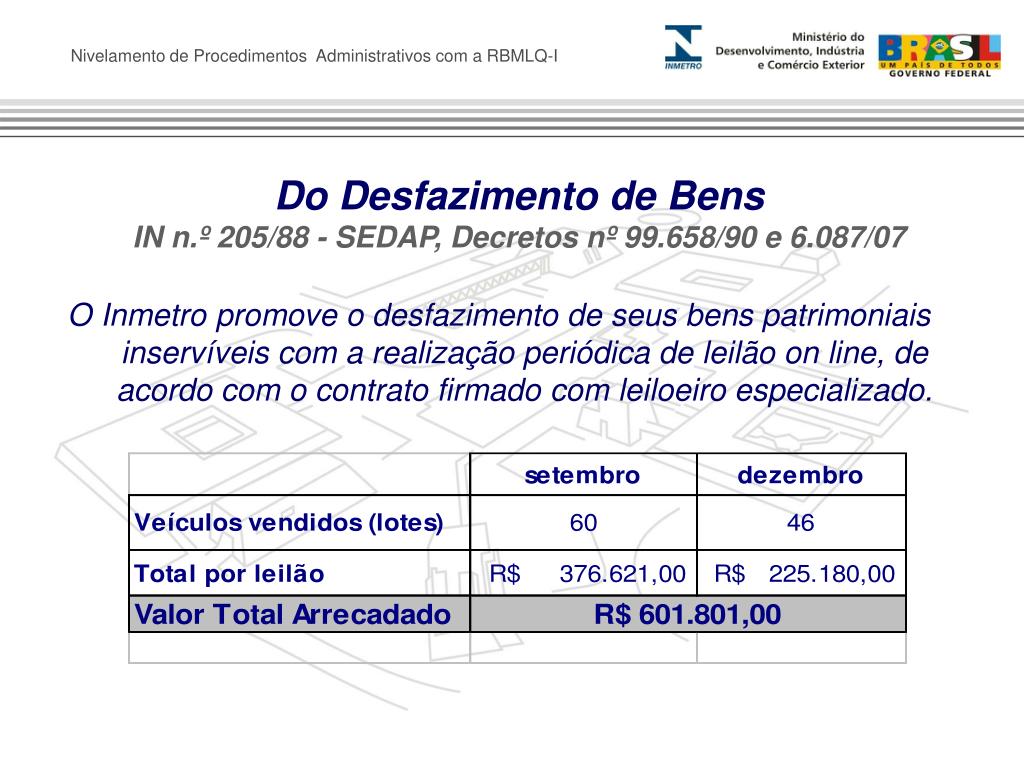 Nivelamento de Procedimentos Administrativos com a RBMLQ-I

INMETRO

Ministério do Desenvolvimento, Indústria e Comércio Exterior

BRASIL
UM PAÍS DE TODOS
GOVERNO FEDERAL

Do Desfazimento de Bens
IN n.º 205/88 - SEDAP, Decretos nº 99.658/90 e 6.087/07

O Inmetro promove o desfazimento de seus bens patrimoniais inservíveis com a realização periódica de leilão on line, de acordo com o contrato firmado com leiloeiro especializado.

| | setembro | dezembro |
|---|---|---|
| Veículos vendidos (lotes) | 60 | 46 |
| Total por leilão | R$ 376.621,00 | R$ 225.180,00 |
| Valor Total Arrecadado | R$ 601.801,00 | |
| | | |